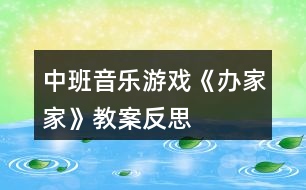 中班音乐游戏《办家家》教案反思